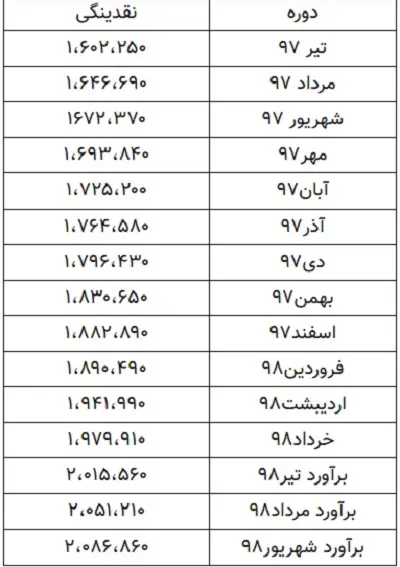 | دوره | نقدینگی |
|---|---|
| تیر ۹۷ | ۱،۶۰۲،۲۵۰ |
| مرداد ۹۷ | ۱،۶۴۶،۶۹۰ |
| شهریور ۹۷ | ۱۶۷۲،۳۷۰ |
| مهر۹۷ | ۱،۶۹۳،۸۴۰ |
| آبان۹۷ | ۱،۷۲۵،۲۰۰ |
| آذر۹۷ | ۱،۷۶۴،۵۸۰ |
| دی۹۷ | ۱،۷۹۶،۴۳۰ |
| بهمن۹۷ | ۱،۸۳۰،۶۵۰ |
| اسفند۹۷ | ۱،۸۸۲،۸۹۰ |
| فروردین۹۸ | ۱،۸۹۰،۴۹۰ |
| اردیبشت۹۸ | ۱،۹۴۱،۹۹۰ |
| خرداد۹۸ | ۱،۹۷۹،۹۱۰ |
| برآورد تیر۹۸ | ۲،۰۱۵،۵۶۰ |
| برآورد مرداد۹۸ | ۲،۰۵۱،۲۱۰ |
| برآورد شهریور۹۸ | ۲،۰۸۶،۸۶۰ |